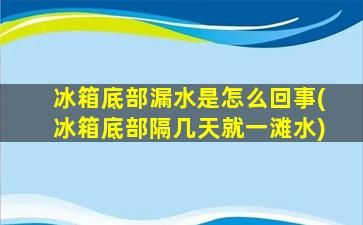 冰箱底部漏水是怎么回事(冰箱底部隔几天就一滩水)